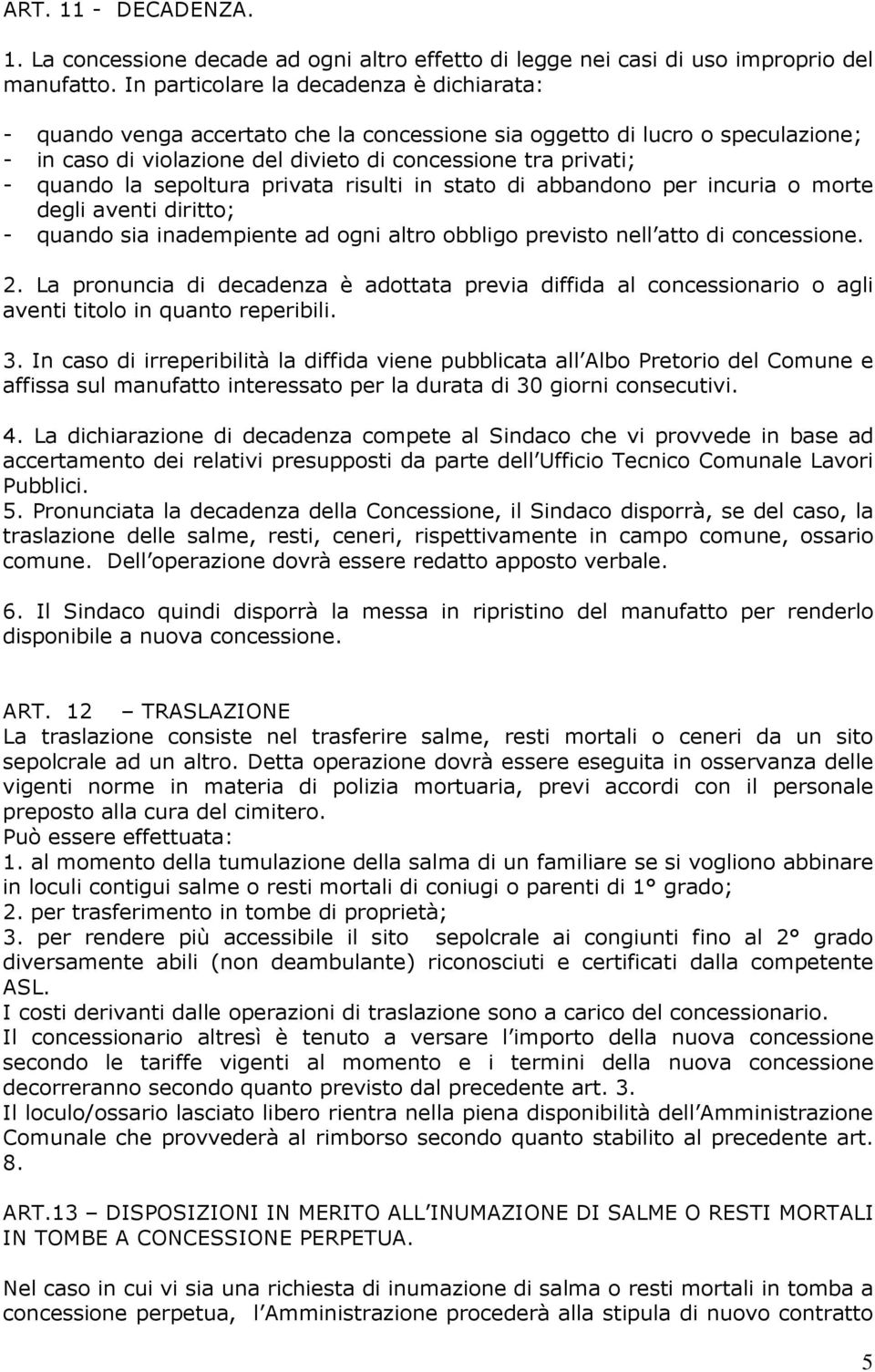 ART. 11 - DECADENZA.

1. La concessione decade ad ogni altro effetto di legge nei casi di uso improprio del manufatto. In particolare la decadenza è dichiarata:

- quando venga accertato che la concessione sia oggetto di lucro o speculazione;
- in caso di violazione del divieto di concessione tra privati;
- quando la sepoltura privata risulti in stato di abbandono per incuria o morte degli aventi diritto;
- quando sia inadempiente ad ogni altro obbligo previsto nell atto di concessione.

2. La pronuncia di decadenza è adottata previa diffida al concessionario o agli aventi titolo in quanto reperibili.

3. In caso di irreperibilità la diffida viene pubblicata all Albo Pretorio del Comune e affissa sul manufatto interessato per la durata di 30 giorni consecutivi.

4. La dichiarazione di decadenza compete al Sindaco che vi provvede in base ad accertamento dei relativi presupposti da parte dell Ufficio Tecnico Comunale Lavori Pubblici.
5. Pronunciata la decadenza della Concessione, il Sindaco disporrà, se del caso, la traslazione delle salme, resti, ceneri, rispettivamente in campo comune, ossario comune. Dell operazione dovrà essere redatto apposto verbale.

6. Il Sindaco quindi disporrà la messa in ripristino del manufatto per renderlo disponibile a nuova concessione.

ART. 12 – TRASLAZIONE
La traslazione consiste nel trasferire salme, resti mortali o ceneri da un sito sepolcrale ad un altro. Detta operazione dovrà essere eseguita in osservanza delle vigenti norme in materia di polizia mortuaria, previ accordi con il personale preposto alla cura del cimitero.
Può essere effettuata:
1. al momento della tumulazione della salma di un familiare se si vogliono abbinare in loculi contigui salme o resti mortali di coniugi o parenti di 1° grado;
2. per trasferimento in tombe di proprietà;
3. per rendere più accessibile il sito sepolcrale ai congiunti fino al 2° grado diversamente abili (non deambulante) riconosciuti e certificati dalla competente ASL.
I costi derivanti dalle operazioni di traslazione sono a carico del concessionario.
Il concessionario altresì è tenuto a versare l importo della nuova concessione secondo le tariffe vigenti al momento e i termini della nuova concessione decorreranno secondo quanto previsto dal precedente art. 3.
Il loculo/ossario lasciato libero rientra nella piena disponibilità dell Amministrazione Comunale che provvederà al rimborso secondo quanto stabilito al precedente art. 8.

ART.13 – DISPOSIZIONI IN MERITO ALL INUMAZIONE DI SALME O RESTI MORTALI IN TOMBE A CONCESSIONE PERPETUA.

Nel caso in cui vi sia una richiesta di inumazione di salma o resti mortali in tomba a concessione perpetua, l Amministrazione procederà alla stipula di nuovo contratto

5